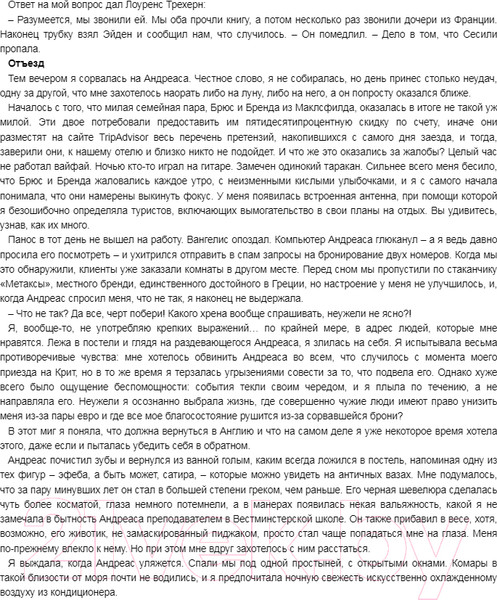 Ответ на мой вопрос дал Лоуренс Трехерн:

– Разумеется, мы звонили ей. Мы оба прочли книгу, а потом несколько раз звонили дочери из Франции. Наконец трубку взял Эйден и сообщил нам, что случилось. – Он помедлил. – Дело в том, что Сесили пропала.

Отъезд

Тем вечером я сорвалась на Андреаса. Честное слово, я не собиралась, но день принес столько неудач, одну за другой, что мне захотелось наорать либо на луну, либо на него, а он попросту оказался ближе.

Началось с того, что милая семейная пара, Брюс и Бренда из Маклсфилда, оказалась в итоге не такой уж милой. Эти двое потребовали предоставить им пятидесятипроцентную скидку по счету, иначе они разместят на сайте TripAdvisor весь перечень претензий, накопившихся с самого дня заезда, и тогда, заверили они, к нашему отелю и близко никто не подойдет. И что же это оказались за жалобы? Целый час не работал вайфай. Ночью кто-то играл на гитаре. Замечен одинокий таракан. Сильнее всего меня бесило, что Брюс и Бренда жаловались каждое утро, с неизменными кислыми улыбочками, и я с самого начала понимала, что они намерены выкинуть фокус. У меня появилась встроенная антенна, при помощи которой я безошибочно определяла туристов, включающих вымогательство в свои планы на отдых. Вы удивитесь, узнав, как их много.

Панос в тот день не вышел на работу. Вангелис опоздал. Компьютер Андреаса глюканул – а я ведь давно просила его посмотреть – и ухитрился отправить в спам запросы на бронирование двух номеров. Когда мы это обнаружили, клиенты уже заказали комнаты в другом месте. Перед сном мы пропустили по стаканчику «Метаксы», местного бренди, единственного достойного в Греции, но настроение у меня не улучшилось, и, когда Андреас спросил меня, что не так, я наконец не выдержала.

– Что не так? Да все, черт побери! Какого хрена вообще спрашивать, неужели не ясно?!

Я, вообще-то, не употребляю крепких выражений… по крайней мере, в адрес людей, которые мне нравятся. Лежа в постели и глядя на раздевающегося Андреаса, я злилась на себя. Я испытывала весьма противоречивые чувства: мне хотелось обвинить Андреаса во всем, что случилось с момента моего приезда на Крит, но в то же время я терзалась угрызениями совести за то, что подвела его. Однако хуже всего было ощущение беспомощности: события текли своим чередом, и я плыла по течению, а не направляла его. Неужели я осознанно выбрала жизнь, где совершенно чужие люди имеют право унизить меня из-за пары евро и где все мое благосостояние рушится из-за сорвавшейся брони?

В этот миг я поняла, что должна вернуться в Англию и что на самом деле я уже некоторое время хотела этого, даже если и пыталась убедить себя в обратном.

Андреас почистил зубы и вернулся из ванной голым, каким всегда ложился в постель, напоминая одну из тех фигур – эфеба, а быть может, сатира, – которые можно увидеть на античных вазах. Мне подумалось, что за пару минувших лет он стал в большей степени греком, чем раньше. Его черная шевелюра сделалась чуть более косматой, глаза немного потемнели, а в манерах появилась некая вальяжность, какой я не замечала в бытность Андреаса преподавателем в Вестминстерской школе. Он также прибавил в весе, хотя, возможно, его животик, не замаскированный пиджаком, просто стал чаще попадаться мне на глаза. Меня по-прежнему влекло к нему. Но при этом мне вдруг захотелось с ним расстаться.

Я выждала, когда Андреас уляжется. Спали мы под одной простыней, с открытыми окнами. Комары в такой близости от моря почти не водились, и я предпочитала ночную свежесть искусственно охлажденному воздуху из кондиционера.